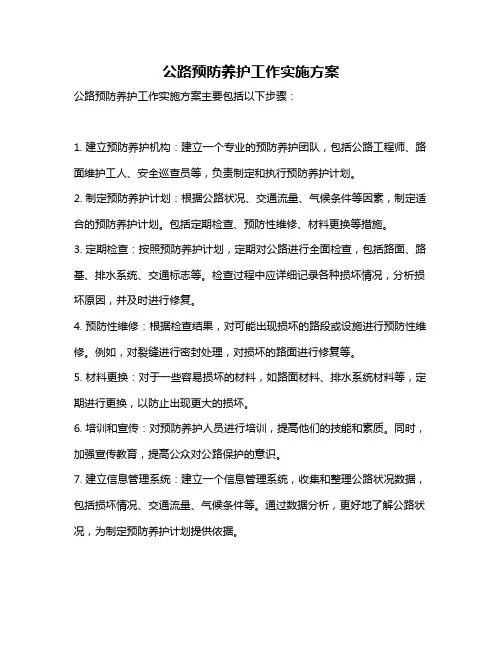 公路预防养护工作实施方案

公路预防养护工作实施方案主要包括以下步骤：

1. 建立预防养护机构：建立一个专业的预防养护团队，包括公路工程师、路面维护工人、安全巡查员等，负责制定和执行预防养护计划。

2. 制定预防养护计划：根据公路状况、交通流量、气候条件等因素，制定适合的预防养护计划。包括定期检查、预防性维修、材料更换等措施。

3. 定期检查：按照预防养护计划，定期对公路进行全面检查，包括路面、路基、排水系统、交通标志等。检查过程中应详细记录各种损坏情况，分析损坏原因，并及时进行修复。

4. 预防性维修：根据检查结果，对可能出现损坏的路段或设施进行预防性维修。例如，对裂缝进行密封处理，对损坏的路面进行修复等。

5. 材料更换：对于一些容易损坏的材料，如路面材料、排水系统材料等，定期进行更换，以防止出现更大的损坏。

6. 培训和宣传：对预防养护人员进行培训，提高他们的技能和素质。同时，加强宣传教育，提高公众对公路保护的意识。

7. 建立信息管理系统：建立一个信息管理系统，收集和整理公路状况数据，包括损坏情况、交通流量、气候条件等。通过数据分析，更好地了解公路状况，为制定预防养护计划提供依据。